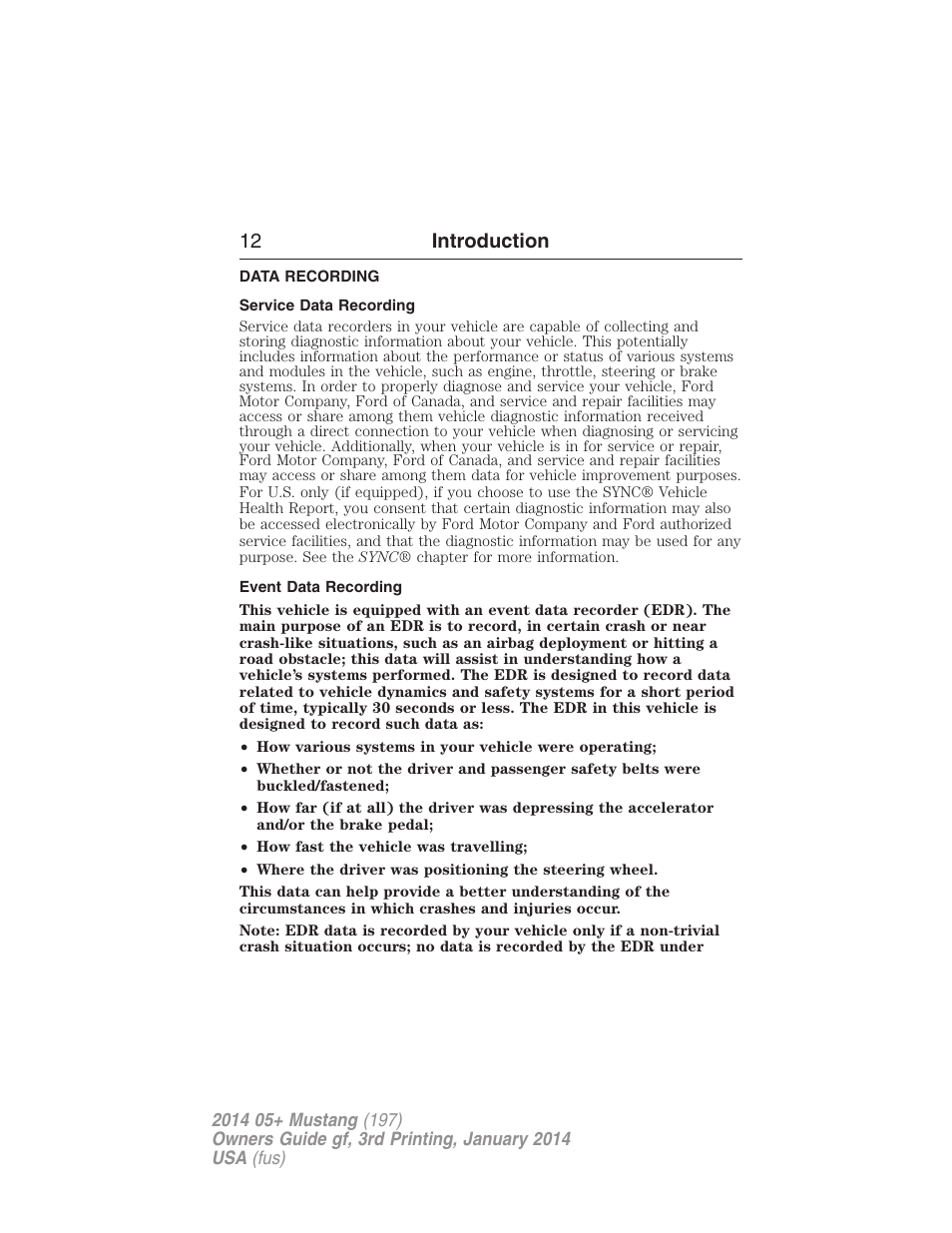 12 Introduction

DATA RECORDING

Service Data Recording

Service data recorders in your vehicle are capable of collecting and storing diagnostic information about your vehicle. This potentially includes information about the performance or status of various systems and modules in the vehicle, such as engine, throttle, steering or brake systems. In order to properly diagnose and service your vehicle, Ford Motor Company, Ford of Canada, and service and repair facilities may access or share among them vehicle diagnostic information received through a direct connection to your vehicle when diagnosing or servicing your vehicle. Additionally, when your vehicle is in for service or repair, Ford Motor Company, Ford of Canada, and service and repair facilities may access or share among them data for vehicle improvement purposes. For U.S. only (if equipped), if you choose to use the SYNC® Vehicle Health Report, you consent that certain diagnostic information may also be accessed electronically by Ford Motor Company and Ford authorized service facilities, and that the diagnostic information may be used for any purpose. See the SYNC® chapter for more information.

Event Data Recording

This vehicle is equipped with an event data recorder (EDR). The main purpose of an EDR is to record, in certain crash or near crash-like situations, such as an airbag deployment or hitting a road obstacle; this data will assist in understanding how a vehicle's systems performed. The EDR is designed to record data related to vehicle dynamics and safety systems for a short period of time, typically 30 seconds or less. The EDR in this vehicle is designed to record such data as:

• How various systems in your vehicle were operating;
• Whether or not the driver and passenger safety belts were buckled/fastened;
• How far (if at all) the driver was depressing the accelerator and/or the brake pedal;
• How fast the vehicle was travelling;
• Where the driver was positioning the steering wheel.

This data can help provide a better understanding of the circumstances in which crashes and injuries occur.

Note: EDR data is recorded by your vehicle only if a non-trivial crash situation occurs; no data is recorded by the EDR under

2014 05+ Mustang (197)
Owners Guide gf, 3rd Printing, January 2014
USA (fus)